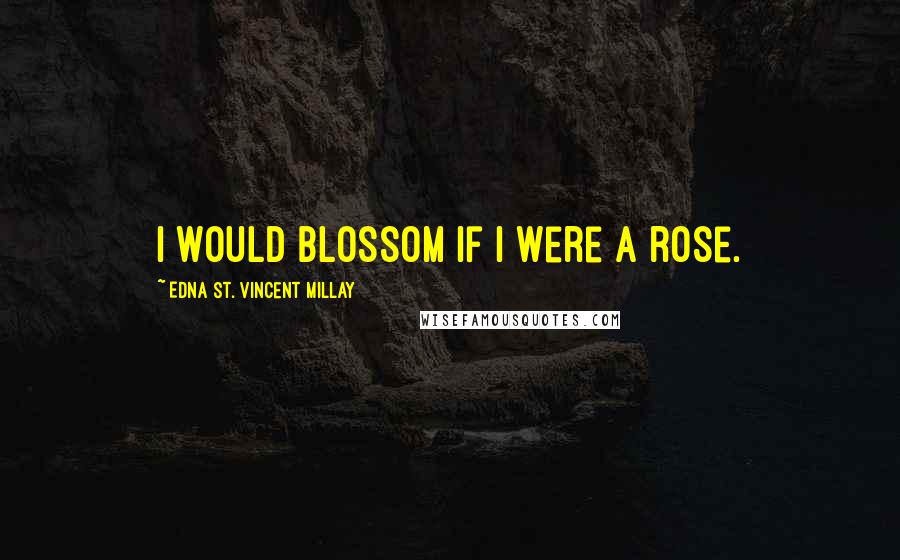 I WOULD BLOSSOM IF I WERE A ROSE.

~ EDNA ST. VINCENT MILLAY

WISEFAMOUSQUOTES.COM